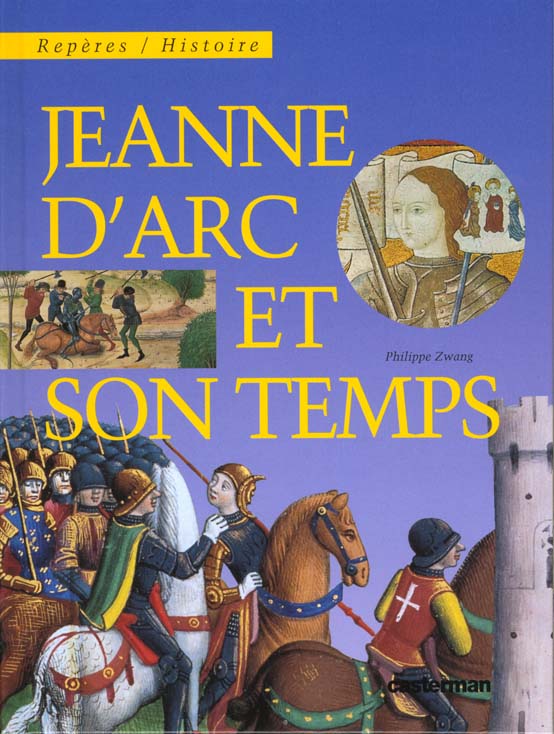 Repères / Histoire

JEANNE D'ARC ET SON TEMPS

Philippe Zwang

casterman